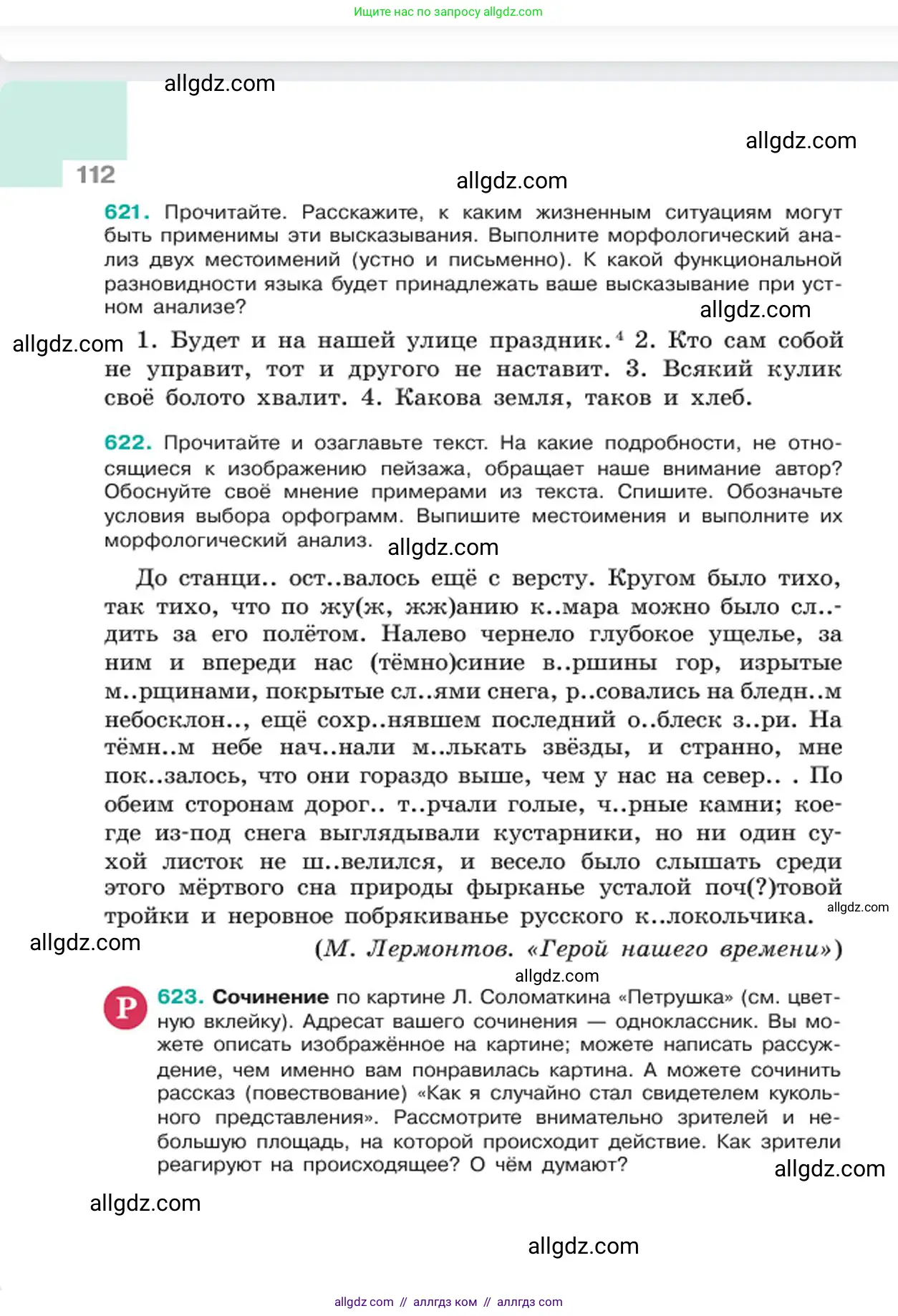 Ищите нас по запросу allgdz.com

allgdz.com

allgdz.com

112

allgdz.com

621. Прочитайте. Расскажите, к каким жизненным ситуациям могут быть применимы эти высказывания. Выполните морфологический анализ двух местоимений (устно и письменно). К какой функциональной разновидности языка будет принадлежать ваше высказывание при устном анализе?

allgdz.com

allgdz.com

1. Будет и на нашей улице праздник.$^4$ 2. Кто сам собой не управит, тот и другого не наставит. 3. Всякий кулик своё болото хвалит. 4. Какова земля, таков и хлеб.

622. Прочитайте и озаглавьте текст. На какие подробности, не относящиеся к изображению пейзажа, обращает наше внимание автор? Обоснуйте своё мнение примерами из текста. Спишите. Обозначьте условия выбора орфограмм. Выпишите местоимения и выполните их морфологический анализ.

allgdz.com

До станци.. ост..валось ещё с версту. Кругом было тихо, так тихо, что по жу(ж, жж)анию к..мара можно было сл..дить за его полётом. Налево чернело глубокое ущелье, за ним и впереди нас (тёмно)синие в..ршины гор, изрытые м..рщинами, покрытые сл..ями снега, р..совались на бледн..м небосклон.., ещё сохр..нявшем последний о..блеск з..ри. На тёмн..м небе нач..нали м..лькать звёзды, и странно, мне пок..залось, что они гораздо выше, чем у нас на север.. . По обеим сторонам дорог.. т..рчали голые, ч..рные камни; кое-где из-под снега выглядывали кустарники, но ни один сухой листок не ш..велился, и весело было слышать среди этого мёртвого сна природы фырканье усталой поч(?)товой тройки и неровное побрякиванье русского к..локольчика.

allgdz.com

allgdz.com

(М. Лермонтов. «Герой нашего времени»)

allgdz.com

Р 623. Сочинение по картине Л. Соломаткина «Петрушка» (см. цветную вклейку). Адресат вашего сочинения — одноклассник. Вы можете описать изображённое на картине; можете написать рассуждение, чем именно вам понравилась картина. А можете сочинить рассказ (повествование) «Как я случайно стал свидетелем кукольного представления». Рассмотрите внимательно зрителей и небольшую площадь, на которой происходит действие. Как зрители реагируют на происходящее? О чём думают?

allgdz.com

allgdz.com

allgdz.com

allgdz com // аллгдз ком // аллгдз com